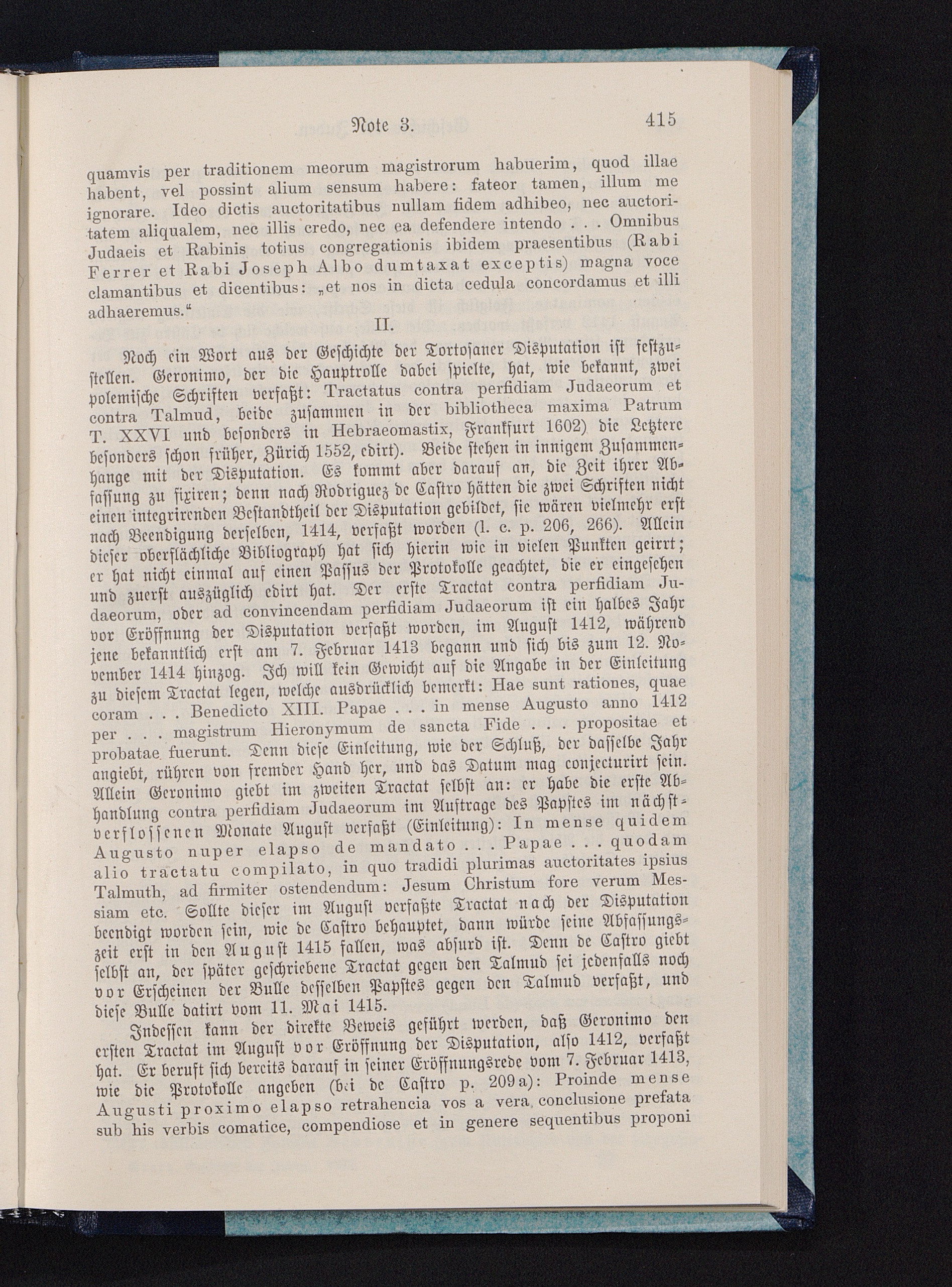 Note 3. 415

quamvis per traditionem meorum magistrorum habuerim, quod illae habent, vel possint alium sensum habere: fateor tamen, illum me ignorare. Ideo dictis auctoritatibus nullam fidem adhibeo, nec auctoritatem aliqualem, nec illis credo, nec ea defendere intendo . . . Omnibus Judaeis et Rabinis totius congregationis ibidem praesentibus (Rabi Ferrer et Rabi Joseph Albo dumtaxat exceptis) magna voce clamantibus et dicentibus: „et nos in dicta cedula concordamus et illi adhaeremus.“

II.

Noch ein Wort aus der Geschichte der Tortosaner Disputation ist festzustellen. Geronimo, der die Hauptrolle dabei spielte, hat, wie bekannt, zwei polemische Schriften verfaßt: Tractatus contra perfidiam Judaeorum et contra Talmud, beide zusammen in der bibliotheca maxima Patrum T. XXVI und besonders in Hebraeomastix, Frankfurt 1602) die Letztere besonders schon früher, Zürich 1552, edirt). Beide stehen in innigem Zusammenhange mit der Disputation. Es kommt aber darauf an, die Zeit ihrer Abfassung zu fixiren; denn nach Rodriguez de Castro hätten die zwei Schriften nicht einen integrirenden Bestandtheil der Disputation gebildet, sie wären vielmehr erst nach Beendigung derselben, 1414, verfaßt worden (l. c. p. 206, 266). Allein dieser oberflächliche Bibliograph hat sich hierin wie in vielen Punkten geirrt; er hat nicht einmal auf einen Passus der Protokolle geachtet, die er eingesehen und zuerst auszüglich edirt hat. Der erste Tractat contra perfidiam Judaeorum, oder ad convincendam perfidiam Judaeorum ist ein halbes Jahr vor Eröffnung der Disputation verfaßt worden, im August 1412, während jene bekanntlich erst am 7. Februar 1413 begann und sich bis zum 12. November 1414 hinzog. Ich will kein Gewicht auf die Angabe in der Einleitung zu diesem Tractat legen, welche ausdrücklich bemerkt: Hae sunt rationes, quae coram . . . Benedicto XIII. Papae . . . in mense Augusto anno 1412 per . . . magistrum Hieronymum de sancta Fide . . . propositae et probatae fuerunt. Denn diese Einleitung, wie der Schluß, der dasselbe Jahr angiebt, rühren von fremder Hand her, und das Datum mag conjecturirt sein. Allein Geronimo giebt im zweiten Tractat selbst an: er habe die erste Abhandlung contra perfidiam Judaeorum im Auftrage des Papstes im nächstverflossenen Monate August verfaßt (Einleitung): In mense quidem Augusto nuper elapso de mandato . . . Papae . . . quodam alio tractatu compilato, in quo tradidi plurimas auctoritates ipsius Talmuth, ad firmiter ostendendum: Jesum Christum fore verum Messiam etc. Sollte dieser im August verfaßte Tractat nach der Disputation beendigt worden sein, wie de Castro behauptet, dann würde seine Abfassungszeit erst in den August 1415 fallen, was absurd ist. Denn de Castro giebt selbst an, der später geschriebene Tractat gegen den Talmud sei jedenfalls noch vor Erscheinen der Bulle desselben Papstes gegen den Talmud verfaßt, und diese Bulle datirt vom 11. Mai 1415.

Indessen kann der direkte Beweis geführt werden, daß Geronimo den ersten Tractat im August vor Eröffnung der Disputation, also 1412, verfaßt hat. Er beruft sich bereits darauf in seiner Eröffnungsrede vom 7. Februar 1413, wie die Protokolle angeben (bei de Castro p. 209a): Proinde mense Augusti proximo elapso retrahencia vos a vera conclusione prefata sub his verbis comatice, compendiose et in genere sequentibus proponi